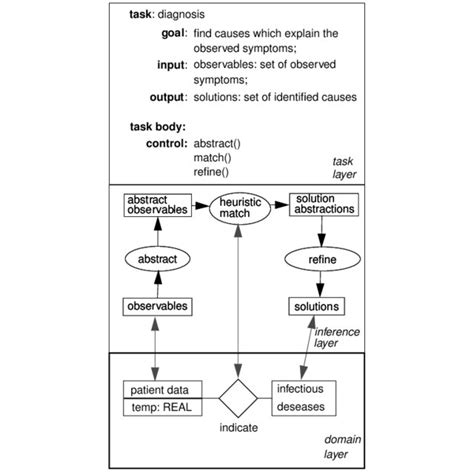 task: diagnosis

goal: find causes which explain the observed symptoms;

input: observables: set of observed symptoms;

output: solutions: set of identified causes

task body:

control: abstract()
match()
refine()

task layer

abstract observables

heuristic match

solution abstractions

abstract

refine

observables

solutions

inference layer

patient data

temp: REAL

indicate

infectious deseases

domain layer